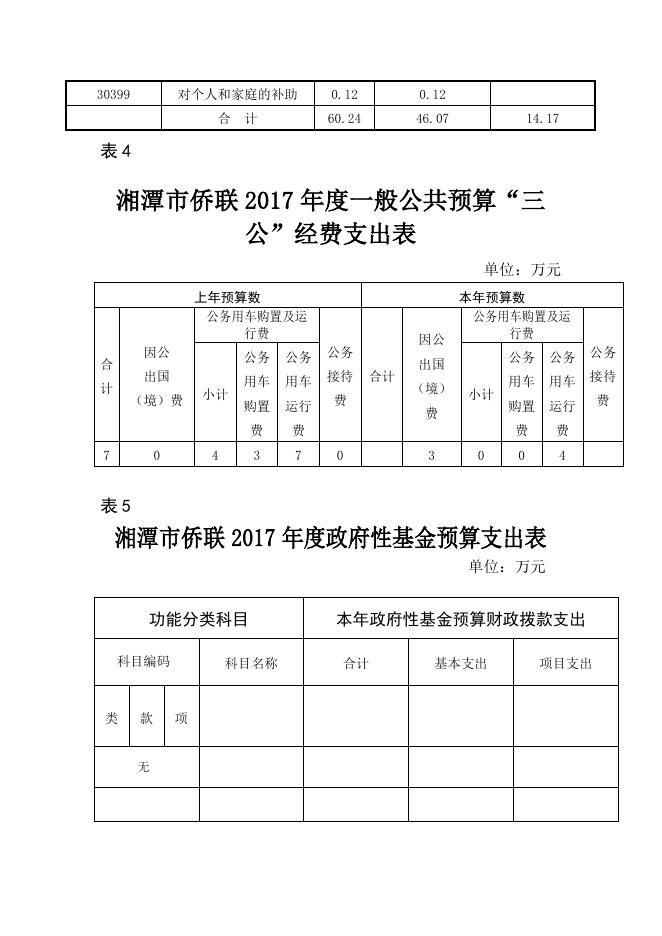 | 30399 | 对个人和家庭的补助 | 0.12 | 0.12 | |
|---|---|---|---|---|
| | 合　计 | 60.24 | 46.07 | 14.17 |

表 4

湘潭市侨联 2017 年度一般公共预算“三公”经费支出表

单位：万元

| 上年预算数 | | | | | | 本年预算数 | | | | | |
|---|---|---|---|---|---|---|---|---|---|---|---|
| 合计 | 因公出国（境）费 | 公务用车购置及运行费 | | | 公务接待费 | 合计 | 因公出国（境）费 | 公务用车购置及运行费 | | | 公务接待费 |
| | | 小计 | 公务用车购置费 | 公务用车运行费 | | | | 小计 | 公务用车购置费 | 公务用车运行费 | |
| 7 | 0 | 4 | 3 | 7 | 0 | | 3 | 0 | 0 | 4 | |

表 5

湘潭市侨联 2017 年度政府性基金预算支出表

单位：万元

| 功能分类科目 | | | | 本年政府性基金预算财政拨款支出 | | |
|---|---|---|---|---|---|---|
| 科目编码 | | | 科目名称 | 合计 | 基本支出 | 项目支出 |
| 类 | 款 | 项 | | | | |
| 无 | | | | | | |
| | | | | | | |